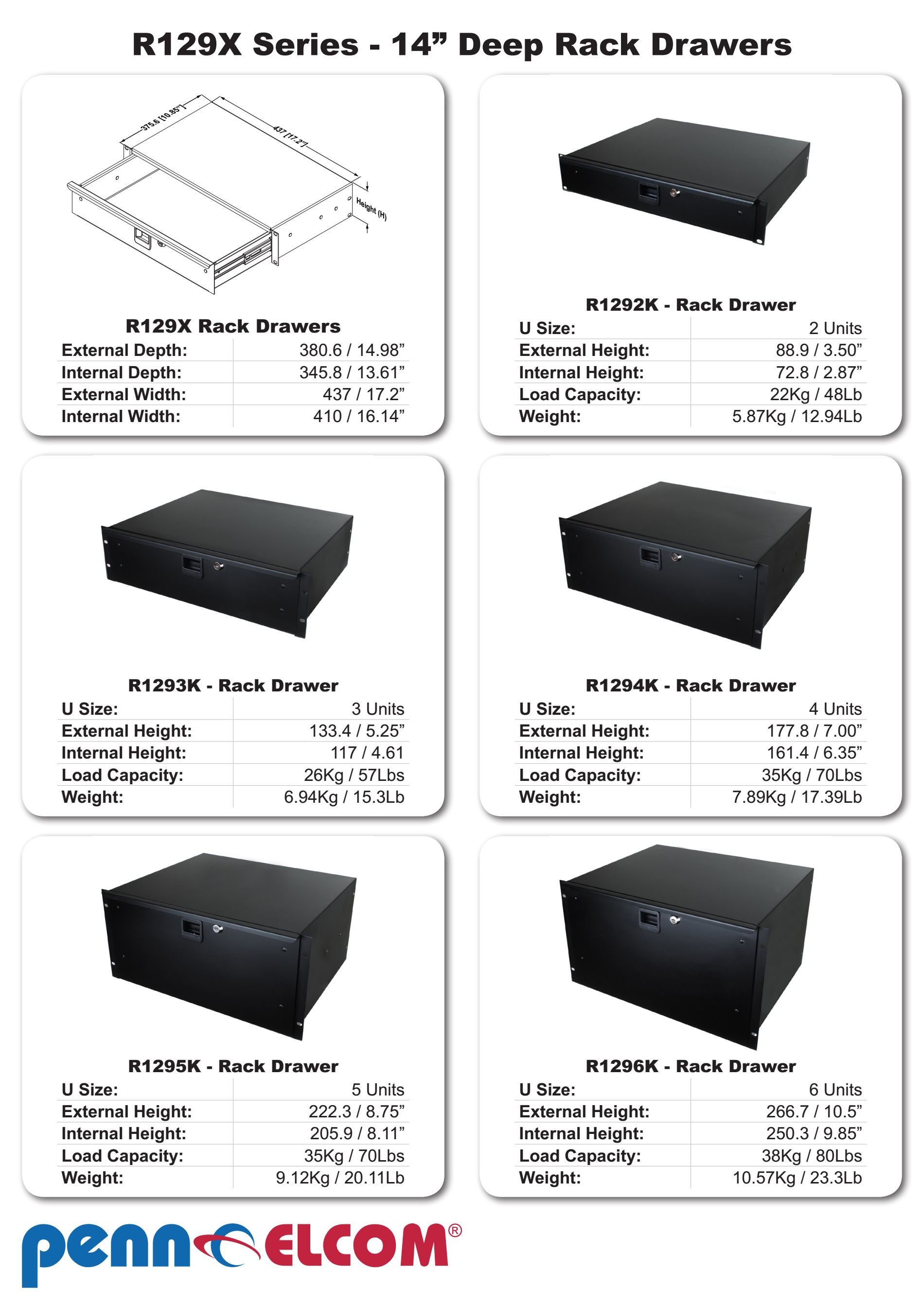 R129X Series - 14” Deep Rack Drawers

375.6 [10.85"]
437 [17.2"]
Height (H)

R129X Rack Drawers

| External Depth: | 380.6 / 14.98” |
|---|---|
| Internal Depth: | 345.8 / 13.61” |
| External Width: | 437 / 17.2” |
| Internal Width: | 410 / 16.14” |

R1292K - Rack Drawer

| U Size: | 2 Units |
|---|---|
| External Height: | 88.9 / 3.50” |
| Internal Height: | 72.8 / 2.87” |
| Load Capacity: | 22Kg / 48Lb |
| Weight: | 5.87Kg / 12.94Lb |

R1293K - Rack Drawer

| U Size: | 3 Units |
|---|---|
| External Height: | 133.4 / 5.25” |
| Internal Height: | 117 / 4.61 |
| Load Capacity: | 26Kg / 57Lbs |
| Weight: | 6.94Kg / 15.3Lb |

R1294K - Rack Drawer

| U Size: | 4 Units |
|---|---|
| External Height: | 177.8 / 7.00” |
| Internal Height: | 161.4 / 6.35” |
| Load Capacity: | 35Kg / 70Lbs |
| Weight: | 7.89Kg / 17.39Lb |

R1295K - Rack Drawer

| U Size: | 5 Units |
|---|---|
| External Height: | 222.3 / 8.75” |
| Internal Height: | 205.9 / 8.11” |
| Load Capacity: | 35Kg / 70Lbs |
| Weight: | 9.12Kg / 20.11Lb |

R1296K - Rack Drawer

| U Size: | 6 Units |
|---|---|
| External Height: | 266.7 / 10.5” |
| Internal Height: | 250.3 / 9.85” |
| Load Capacity: | 38Kg / 80Lbs |
| Weight: | 10.57Kg / 23.3Lb |

penn ELCOM®